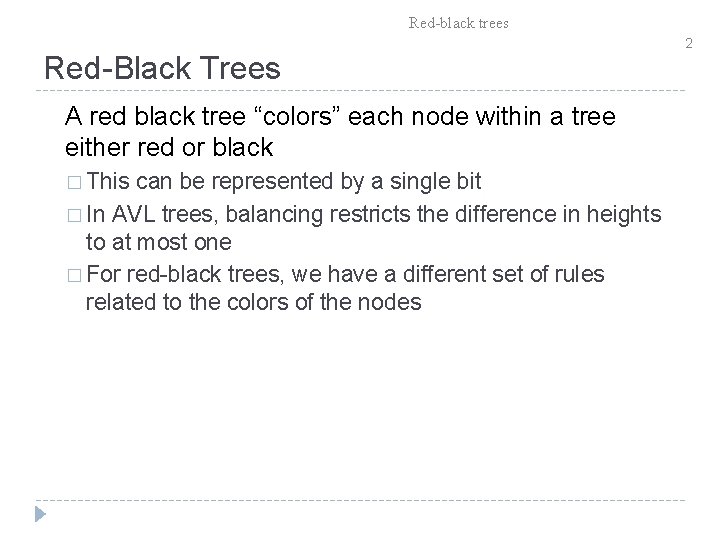 Red-black trees

2

Red-Black Trees

A red black tree “colors” each node within a tree either red or black

□ This can be represented by a single bit

□ In AVL trees, balancing restricts the difference in heights to at most one

□ For red-black trees, we have a different set of rules related to the colors of the nodes